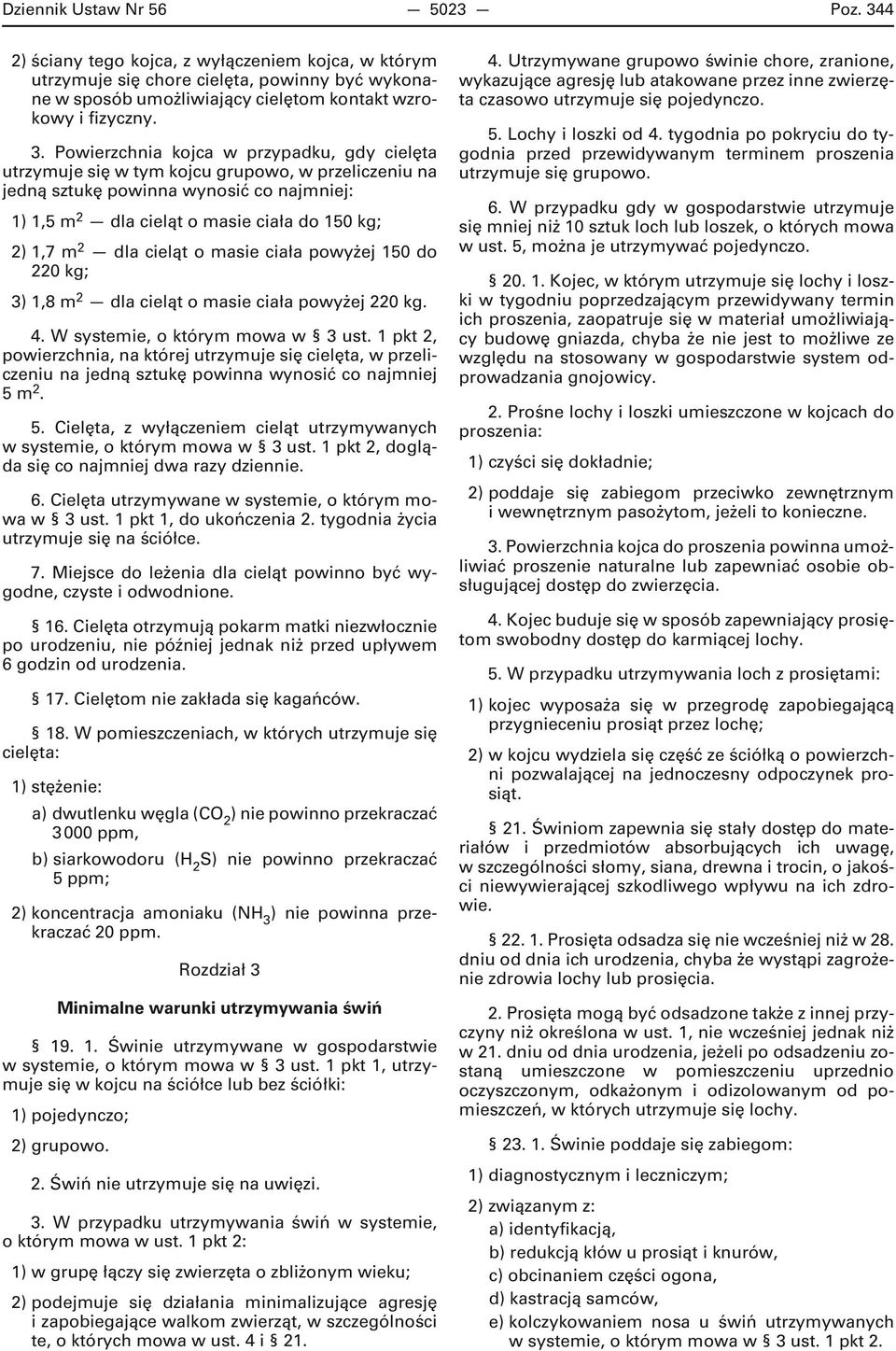 Dziennik Ustaw Nr 56 — 5023 — Poz. 344

2) ściany tego kojca, z wyłączeniem kojca, w którym utrzymuje się chore cielęta, powinny być wykonane w sposób umożliwiający cielętom kontakt wzrokowy i fizyczny.

3. Powierzchnia kojca w przypadku, gdy cielęta utrzymuje się w tym kojcu grupowo, w przeliczeniu na jedną sztukę powinna wynosić co najmniej:

1) 1,5 $m^2$ — dla cieląt o masie ciała do 150 kg;

2) 1,7 $m^2$ — dla cieląt o masie ciała powyżej 150 do 220 kg;

3) 1,8 $m^2$ — dla cieląt o masie ciała powyżej 220 kg.

4. W systemie, o którym mowa w § 3 ust. 1 pkt 2, powierzchnia, na której utrzymuje się cielęta, w przeliczeniu na jedną sztukę powinna wynosić co najmniej 5 $m^2$.

5. Cielęta, z wyłączeniem cieląt utrzymywanych w systemie, o którym mowa w § 3 ust. 1 pkt 2, dogląda się co najmniej dwa razy dziennie.

6. Cielęta utrzymywane w systemie, o którym mowa w § 3 ust. 1 pkt 1, do ukończenia 2. tygodnia życia utrzymuje się na ściółce.

7. Miejsce do leżenia dla cieląt powinno być wygodne, czyste i odwodnione.

§ 16. Cielęta otrzymują pokarm matki niezwłocznie po urodzeniu, nie później jednak niż przed upływem 6 godzin od urodzenia.

§ 17. Cielętom nie zakłada się kagańców.

§ 18. W pomieszczeniach, w których utrzymuje się cielęta:

1) stężenie:

a) dwutlenku węgla ($CO_2$) nie powinno przekraczać 3 000 ppm,

b) siarkowodoru ($H_2S$) nie powinno przekraczać 5 ppm;

2) koncentracja amoniaku ($NH_3$) nie powinna przekraczać 20 ppm.

Rozdział 3

Minimalne warunki utrzymywania świń

§ 19. 1. Świnie utrzymywane w gospodarstwie w systemie, o którym mowa w § 3 ust. 1 pkt 1, utrzymuje się w kojcu na ściółce lub bez ściółki:

1) pojedynczo;

2) grupowo.

2. Świń nie utrzymuje się na uwięzi.

3. W przypadku utrzymywania świń w systemie, o którym mowa w ust. 1 pkt 2:

1) w grupę łączy się zwierzęta o zbliżonym wieku;

2) podejmuje się działania minimalizujące agresję i zapobiegające walkom zwierząt, w szczególności te, o których mowa w ust. 4 i § 21.

4. Utrzymywane grupowo świnie chore, zranione, wykazujące agresję lub atakowane przez inne zwierzęta czasowo utrzymuje się pojedynczo.

5. Lochy i loszki od 4. tygodnia po pokryciu do tygodnia przed przewidywanym terminem proszenia utrzymuje się grupowo.

6. W przypadku gdy w gospodarstwie utrzymuje się mniej niż 10 sztuk loch lub loszek, o których mowa w ust. 5, można je utrzymywać pojedynczo.

§ 20. 1. Kojec, w którym utrzymuje się lochy i loszki w tygodniu poprzedzającym przewidywany termin ich proszenia, zaopatruje się w materiał umożliwiający budowę gniazda, chyba że nie jest to możliwe ze względu na stosowany w gospodarstwie system odprowadzania gnojowicy.

2. Prośne lochy i loszki umieszczone w kojcach do proszenia:

1) czyści się dokładnie;

2) poddaje się zabiegom przeciwko zewnętrznym i wewnętrznym pasożytom, jeżeli to konieczne.

3. Powierzchnia kojca do proszenia powinna umożliwiać proszenie naturalne lub zapewniać osobie obsługującej dostęp do zwierzęcia.

4. Kojec buduje się w sposób zapewniający prosiętom swobodny dostęp do karmiącej lochy.

5. W przypadku utrzymywania loch z prosiętami:

1) kojec wyposaża się w przegrodę zapobiegającą przygnieceniu prosiąt przez lochę;

2) w kojcu wydziela się część ze ściółką o powierzchni pozwalającej na jednoczesny odpoczynek prosiąt.

§ 21. Świniom zapewnia się stały dostęp do materiałów i przedmiotów absorbujących ich uwagę, w szczególności słomy, siana, drewna i trocin, o jakości niewywierającej szkodliwego wpływu na ich zdrowie.

§ 22. 1. Prosięta odsadza się nie wcześniej niż w 28. dniu od dnia ich urodzenia, chyba że wystąpi zagrożenie zdrowia lochy lub prosięcia.

2. Prosięta mogą być odsadzone także z innej przyczyny niż określona w ust. 1, nie wcześniej jednak niż w 21. dniu od dnia urodzenia, jeżeli po odsadzeniu zostaną umieszczone w pomieszczeniu uprzednio oczyszczonym, odkażonym i odizolowanym od pomieszczeń, w których utrzymuje się lochy.

§ 23. 1. Świnie poddaje się zabiegom:

1) diagnostycznym i leczniczym;

2) związanym z:

a) identyfikacją,

b) redukcją kłów u prosiąt i knurów,

c) obcinaniem części ogona,

d) kastracją samców,

e) kolczykowaniem nosa u świń utrzymywanych w systemie, o którym mowa w § 3 ust. 1 pkt 2.